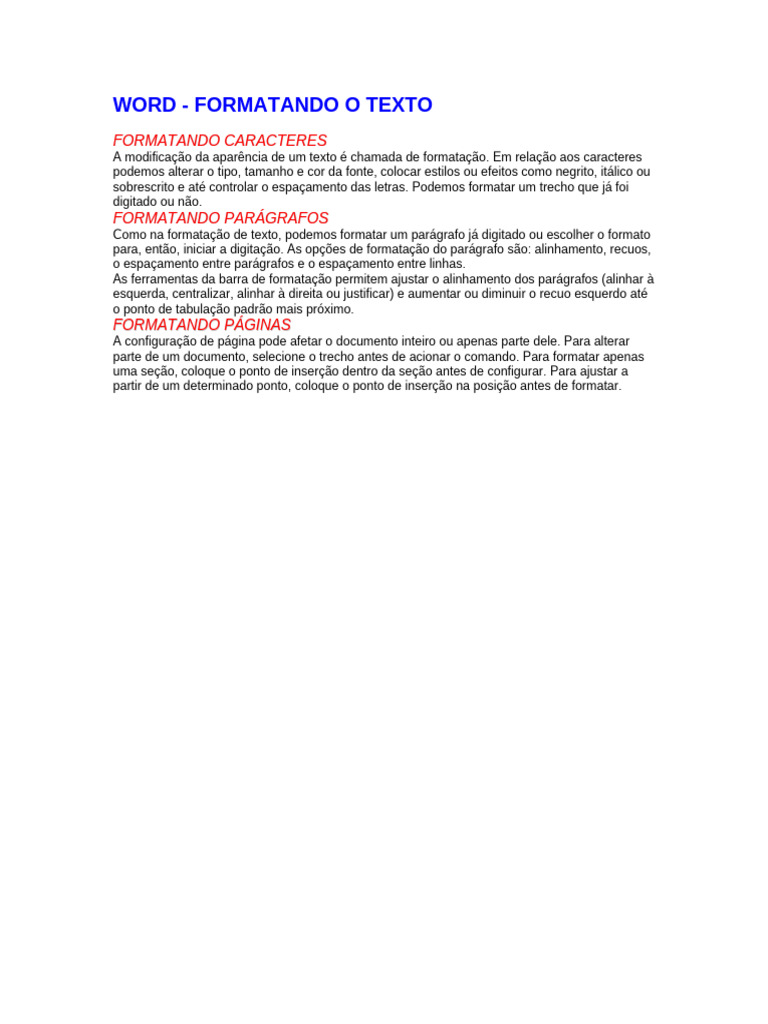 WORD - FORMATANDO O TEXTO

FORMATANDO CARACTERES

A modificação da aparência de um texto é chamada de formatação. Em relação aos caracteres podemos alterar o tipo, tamanho e cor da fonte, colocar estilos ou efeitos como negrito, itálico ou sobrescrito e até controlar o espaçamento das letras. Podemos formatar um trecho que já foi digitado ou não.

FORMATANDO PARÁGRAFOS

Como na formatação de texto, podemos formatar um parágrafo já digitado ou escolher o formato para, então, iniciar a digitação. As opções de formatação do parágrafo são: alinhamento, recuos, o espaçamento entre parágrafos e o espaçamento entre linhas.

As ferramentas da barra de formatação permitem ajustar o alinhamento dos parágrafos (alinhar à esquerda, centralizar, alinhar à direita ou justificar) e aumentar ou diminuir o recuo esquerdo até o ponto de tabulação padrão mais próximo.

FORMATANDO PÁGINAS

A configuração de página pode afetar o documento inteiro ou apenas parte dele. Para alterar parte de um documento, selecione o trecho antes de acionar o comando. Para formatar apenas uma seção, coloque o ponto de inserção dentro da seção antes de configurar. Para ajustar a partir de um determinado ponto, coloque o ponto de inserção na posição antes de formatar.